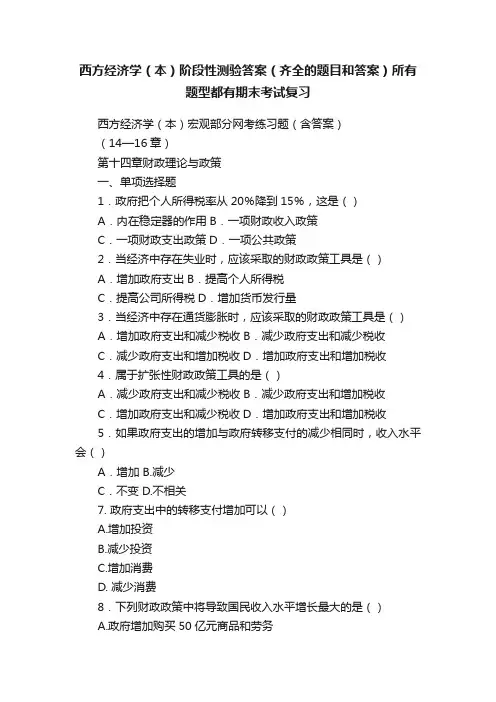 西方经济学（本）阶段性测验答案（齐全的题目和答案）所有题型都有期末考试复习

西方经济学（本）宏观部分网考练习题（含答案）

（14—16 章）

第十四章财政理论与政策

一、单项选择题

1．政府把个人所得税率从 20%降到 15%，这是（ ）

A．内在稳定器的作用 B．一项财政收入政策

C．一项财政支出政策 D．一项公共政策

2．当经济中存在失业时，应该采取的财政政策工具是（ ）

A．增加政府支出 B．提高个人所得税

C．提高公司所得税 D．增加货币发行量

3．当经济中存在通货膨胀时，应该采取的财政政策工具是（ ）

A．增加政府支出和减少税收 B．减少政府支出和减少税收

C．减少政府支出和增加税收 D．增加政府支出和增加税收

4．属于扩张性财政政策工具的是（ ）

A．减少政府支出和减少税收 B．减少政府支出和增加税收

C．增加政府支出和减少税收 D．增加政府支出和增加税收

5．如果政府支出的增加与政府转移支付的减少相同时，收入水平会（ ）

A．增加 B.减少

C．不变 D.不相关

7. 政府支出中的转移支付增加可以（ ）

A.增加投资

B.减少投资

C.增加消费

D. 减少消费

8．下列财政政策中将导致国民收入水平增长最大的是（ ）

A.政府增加购买 50 亿元商品和劳务